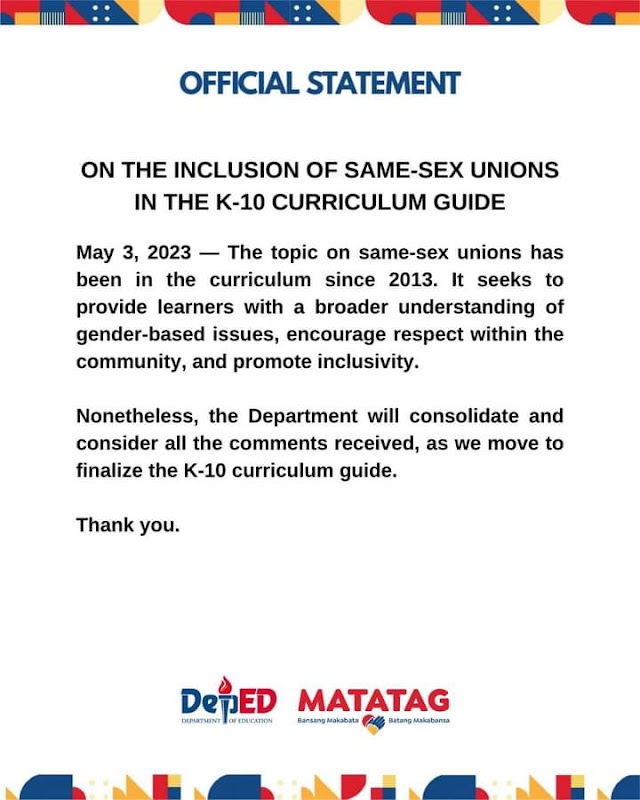 OFFICIAL STATEMENT

ON THE INCLUSION OF SAME-SEX UNIONS IN THE K-10 CURRICULUM GUIDE

May 3, 2023 — The topic on same-sex unions has been in the curriculum since 2013. It seeks to provide learners with a broader understanding of gender-based issues, encourage respect within the community, and promote inclusivity.

Nonetheless, the Department will consolidate and consider all the comments received, as we move to finalize the K-10 curriculum guide.

Thank you.

DepED
DEPARTMENT OF EDUCATION

MATATAG
Bansang Makabata Batang Makabansa